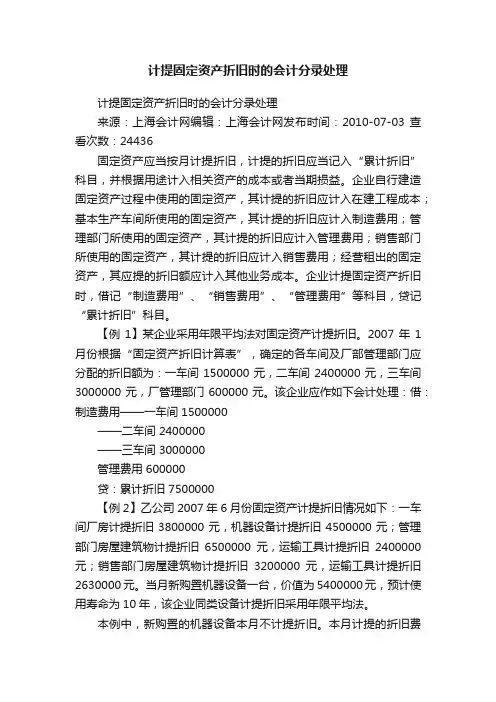 计提固定资产折旧时的会计分录处理

计提固定资产折旧时的会计分录处理

来源：上海会计网编辑：上海会计网发布时间：2010-07-03 查看次数：24436

固定资产应当按月计提折旧，计提的折旧应当记入“累计折旧”科目，并根据用途计入相关资产的成本或者当期损益。企业自行建造固定资产过程中使用的固定资产，其计提的折旧应计入在建工程成本；基本生产车间所使用的固定资产，其计提的折旧应计入制造费用；管理部门所使用的固定资产，其计提的折旧应计入管理费用；销售部门所使用的固定资产，其计提的折旧应计入销售费用；经营租出的固定资产，其应提的折旧额应计入其他业务成本。企业计提固定资产折旧时，借记“制造费用”、“销售费用”、“管理费用”等科目，贷记“累计折旧”科目。

【例 1】某企业采用年限平均法对固定资产计提折旧。2007 年 1 月份根据“固定资产折旧计算表”，确定的各车间及厂部管理部门应分配的折旧额为：一车间 1500000 元，二车间 2400000 元，三车间 3000000 元，厂管理部门 600000 元。该企业应作如下会计处理：借：制造费用——一车间 1500000

——二车间 2400000

——三车间 3000000

管理费用 600000

贷：累计折旧 7500000

【例 2】乙公司 2007 年 6 月份固定资产计提折旧情况如下：一车间厂房计提折旧 3800000 元，机器设备计提折旧 4500000 元；管理部门房屋建筑物计提折旧 6500000 元，运输工具计提折旧 2400000 元；销售部门房屋建筑物计提折旧 3200000 元，运输工具计提折旧 2630000 元。当月新购置机器设备一台，价值为 5400000 元，预计使用寿命为 10 年，该企业同类设备计提折旧采用年限平均法。

本例中，新购置的机器设备本月不计提折旧。本月计提的折旧费